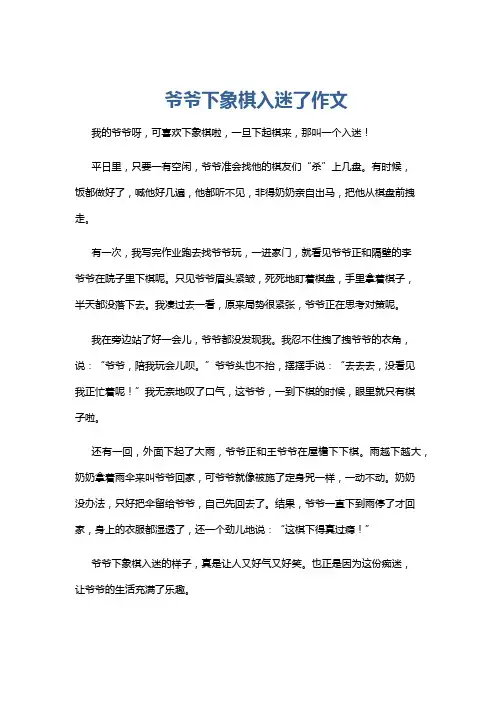 爷爷下象棋入迷了作文

我的爷爷呀，可喜欢下象棋啦，一旦下起棋来，那叫一个入迷！

平日里，只要一有空闲，爷爷准会找他的棋友们“杀”上几盘。有时候，饭都做好了，喊他好几遍，他都听不见，非得奶奶亲自出马，把他从棋盘前拽走。

有一次，我写完作业跑去找爷爷玩，一进家门，就看见爷爷正和隔壁的李爷爷在院子里下棋呢。只见爷爷眉头紧皱，死死地盯着棋盘，手里拿着棋子，半天都没落下去。我凑过去一看，原来局势很紧张，爷爷正在思考对策呢。

我在旁边站了好一会儿，爷爷都没发现我。我忍不住拽了拽爷爷的衣角，说：“爷爷，陪我玩会儿呗。”爷爷头也不抬，摆摆手说：“去去去，没看见我正忙着呢！”我无奈地叹了口气，这爷爷，一到下棋的时候，眼里就只有棋子啦。

还有一回，外面下起了大雨，爷爷正和王爷爷在屋檐下下棋。雨越下越大，奶奶拿着雨伞来叫爷爷回家，可爷爷就像被施了定身咒一样，一动不动。奶奶没办法，只好把伞留给爷爷，自己先回去了。结果，爷爷一直下到雨停了才回家，身上的衣服都湿透了，还一个劲儿地说：“这棋下得真过瘾！”

爷爷下象棋入迷的样子，真是让人又好气又好笑。也正是因为这份痴迷，让爷爷的生活充满了乐趣。